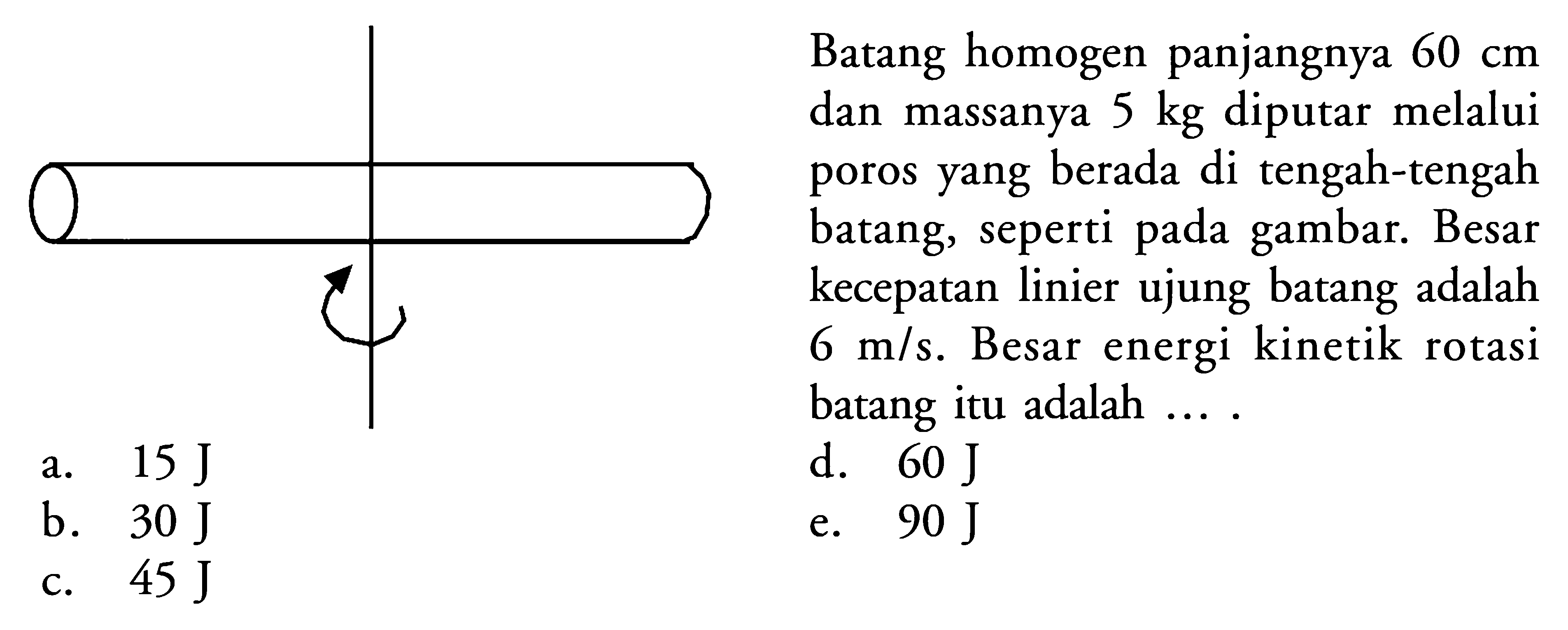 Batang homogen panjangnya 60 cm dan massanya 5 kg diputar melalui poros yang berada di tengah-tengah batang, seperti pada gambar. Besar kecepatan linier ujung batang adalah 6 m/s. Besar energi kinetik rotasi batang itu adalah ... .

a. 15 J
b. 30 J
c. 45 J
d. 60 J
e. 90 J